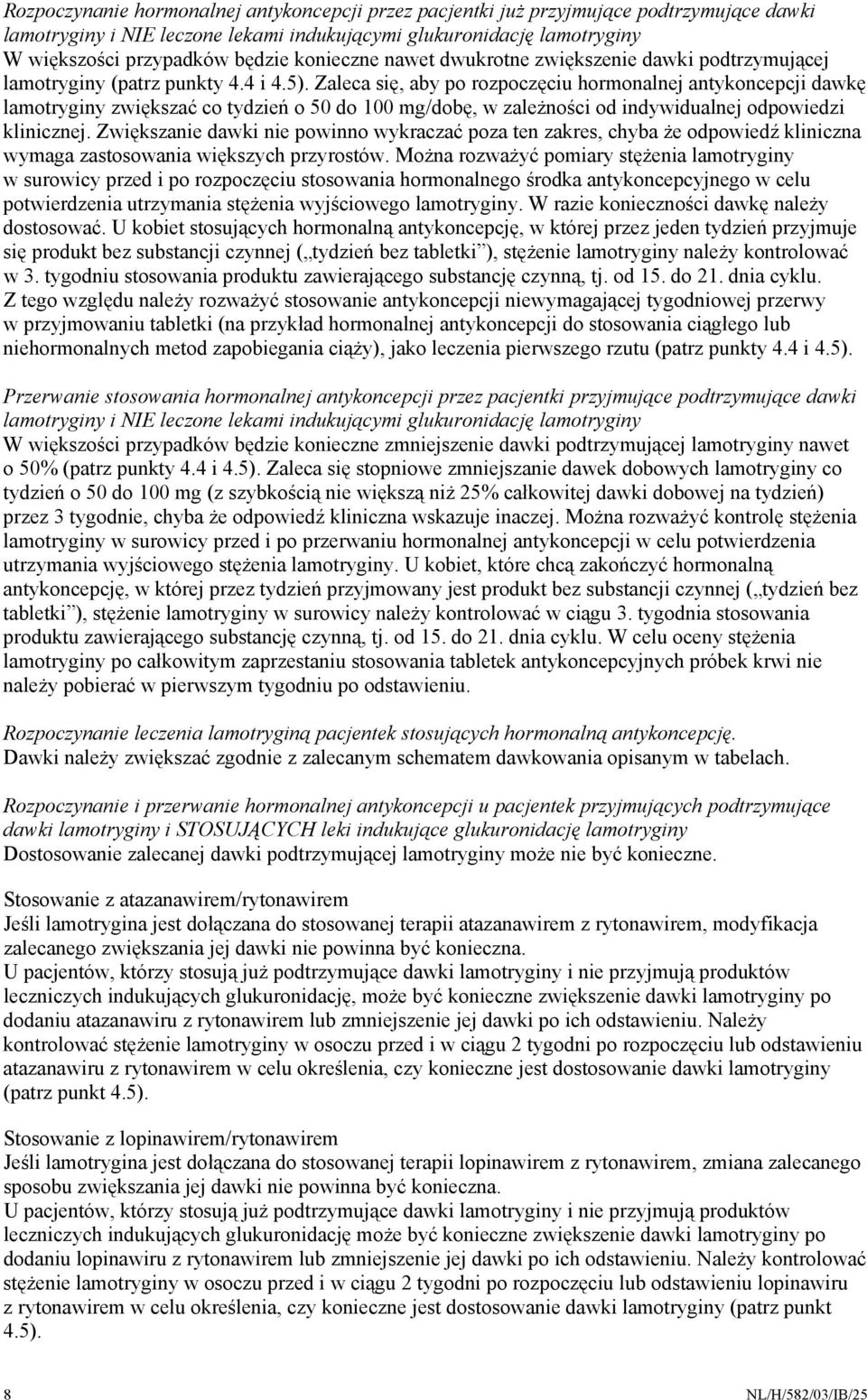 Rozpoczynanie hormonalnej antykoncepcji przez pacjentki już przyjmujące podtrzymujące dawki lamotryginy i NIE leczone lekami indukującymi glukuronidację lamotryginy
W większości przypadków będzie konieczne nawet dwukrotne zwiększenie dawki podtrzymującej lamotryginy (patrz punkty 4.4 i 4.5). Zaleca się, aby po rozpoczęciu hormonalnej antykoncepcji dawkę lamotryginy zwiększać co tydzień o 50 do 100 mg/dobę, w zależności od indywidualnej odpowiedzi klinicznej. Zwiększanie dawki nie powinno wykraczać poza ten zakres, chyba że odpowiedź kliniczna wymaga zastosowania większych przyrostów. Można rozważyć pomiary stężenia lamotryginy w surowicy przed i po rozpoczęciu stosowania hormonalnego środka antykoncepcyjnego w celu potwierdzenia utrzymania stężenia wyjściowego lamotryginy. W razie konieczności dawkę należy dostosować. U kobiet stosujących hormonalną antykoncepcję, w której przez jeden tydzień przyjmuje się produkt bez substancji czynnej („tydzień bez tabletki”), stężenie lamotryginy należy kontrolować w 3. tygodniu stosowania produktu zawierającego substancję czynną, tj. od 15. do 21. dnia cyklu. Z tego względu należy rozważyć stosowanie antykoncepcji niewymagającej tygodniowej przerwy w przyjmowaniu tabletki (na przykład hormonalnej antykoncepcji do stosowania ciągłego lub niehormonalnych metod zapobiegania ciąży), jako leczenia pierwszego rzutu (patrz punkty 4.4 i 4.5).

Przerwanie stosowania hormonalnej antykoncepcji przez pacjentki przyjmujące podtrzymujące dawki lamotryginy i NIE leczone lekami indukującymi glukuronidację lamotryginy
W większości przypadków będzie konieczne zmniejszenie dawki podtrzymującej lamotryginy nawet o 50% (patrz punkty 4.4 i 4.5). Zaleca się stopniowe zmniejszanie dawek dobowych lamotryginy co tydzień o 50 do 100 mg (z szybkością nie większą niż 25% całkowitej dawki dobowej na tydzień) przez 3 tygodnie, chyba że odpowiedź kliniczna wskazuje inaczej. Można rozważyć kontrolę stężenia lamotryginy w surowicy przed i po przerwaniu hormonalnej antykoncepcji w celu potwierdzenia utrzymania wyjściowego stężenia lamotryginy. U kobiet, które chcą zakończyć hormonalną antykoncepcję, w której przez tydzień przyjmowany jest produkt bez substancji czynnej („tydzień bez tabletki”), stężenie lamotryginy w surowicy należy kontrolować w ciągu 3. tygodnia stosowania produktu zawierającego substancję czynną, tj. od 15. do 21. dnia cyklu. W celu oceny stężenia lamotryginy po całkowitym zaprzestaniu stosowania tabletek antykoncepcyjnych próbek krwi nie należy pobierać w pierwszym tygodniu po odstawieniu.

Rozpoczynanie leczenia lamotryginą pacjentek stosujących hormonalną antykoncepcję.
Dawki należy zwiększać zgodnie z zalecanym schematem dawkowania opisanym w tabelach.

Rozpoczynanie i przerwanie hormonalnej antykoncepcji u pacjentek przyjmujących podtrzymujące dawki lamotryginy i STOSUJĄCYCH leki indukujące glukuronidację lamotryginy
Dostosowanie zalecanej dawki podtrzymującej lamotryginy może nie być konieczne.

Stosowanie z atazanawirem/rytonawirem
Jeśli lamotrygina jest dołączana do stosowanej terapii atazanawirem z rytonawirem, modyfikacja zalecanego zwiększania jej dawki nie powinna być konieczna.
U pacjentów, którzy stosują już podtrzymujące dawki lamotryginy i nie przyjmują produktów leczniczych indukujących glukuronidację, może być konieczne zwiększenie dawki lamotryginy po dodaniu atazanawiru z rytonawirem lub zmniejszenie jej dawki po ich odstawieniu. Należy kontrolować stężenie lamotryginy w osoczu przed i w ciągu 2 tygodni po rozpoczęciu lub odstawieniu atazanawiru z rytonawirem w celu określenia, czy konieczne jest dostosowanie dawki lamotryginy (patrz punkt 4.5).

Stosowanie z lopinawirem/rytonawirem
Jeśli lamotrygina jest dołączana do stosowanej terapii lopinawirem z rytonawirem, zmiana zalecanego sposobu zwiększania jej dawki nie powinna być konieczna.
U pacjentów, którzy stosują już podtrzymujące dawki lamotryginy i nie przyjmują produktów leczniczych indukujących glukuronidację może być konieczne zwiększenie dawki lamotryginy po dodaniu lopinawiru z rytonawirem lub zmniejszenie jej dawki po ich odstawieniu. Należy kontrolować stężenie lamotryginy w osoczu przed i w ciągu 2 tygodni po rozpoczęciu lub odstawieniu lopinawiru z rytonawirem w celu określenia, czy konieczne jest dostosowanie dawki lamotryginy (patrz punkt 4.5).

8 NL/H/582/03/IB/25